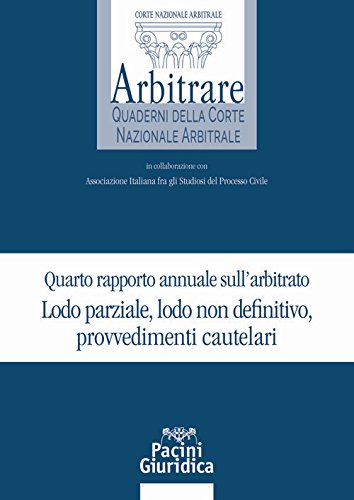 CORTE NAZIONALE ARBITRALE

Arbitrare
QUADERNI DELLA CORTE NAZIONALE ARBITRALE

in collaborazione con
Associazione Italiana fra gli Studiosi del Processo Civile

Quarto rapporto annuale sull'arbitrato
Lodo parziale, lodo non definitivo, provvedimenti cautelari

Pacini Giuridica